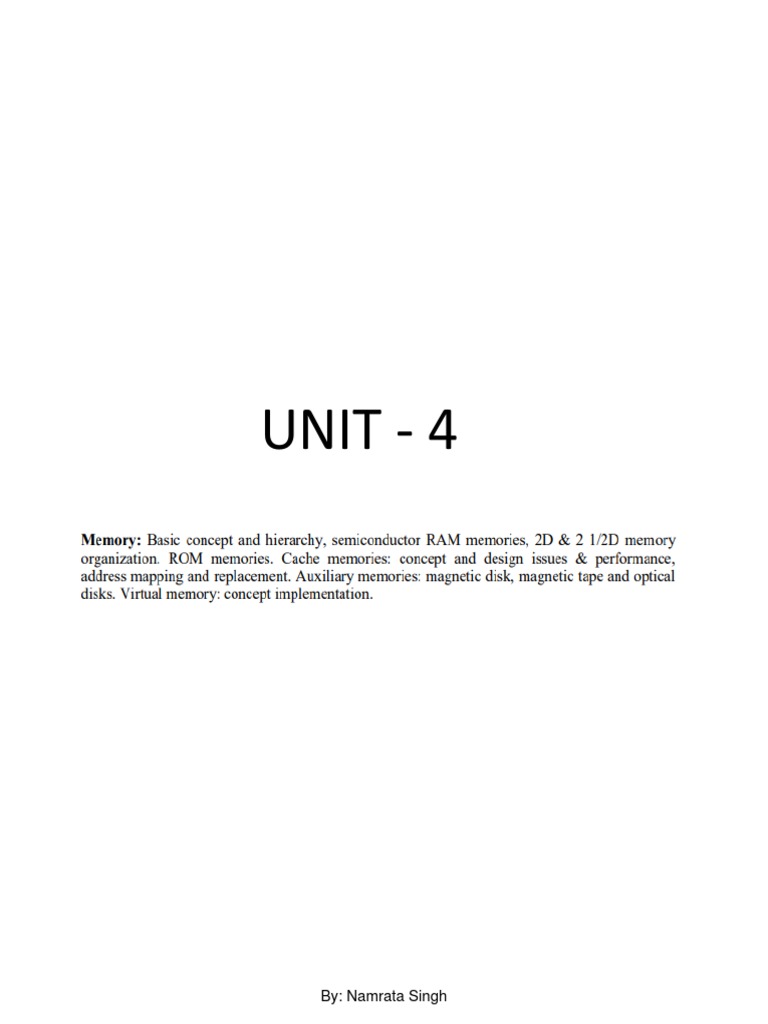 UNIT - 4

Memory: Basic concept and hierarchy, semiconductor RAM memories, 2D & 2 1/2D memory organization. ROM memories. Cache memories: concept and design issues & performance, address mapping and replacement. Auxiliary memories: magnetic disk, magnetic tape and optical disks. Virtual memory: concept implementation.

By: Namrata Singh